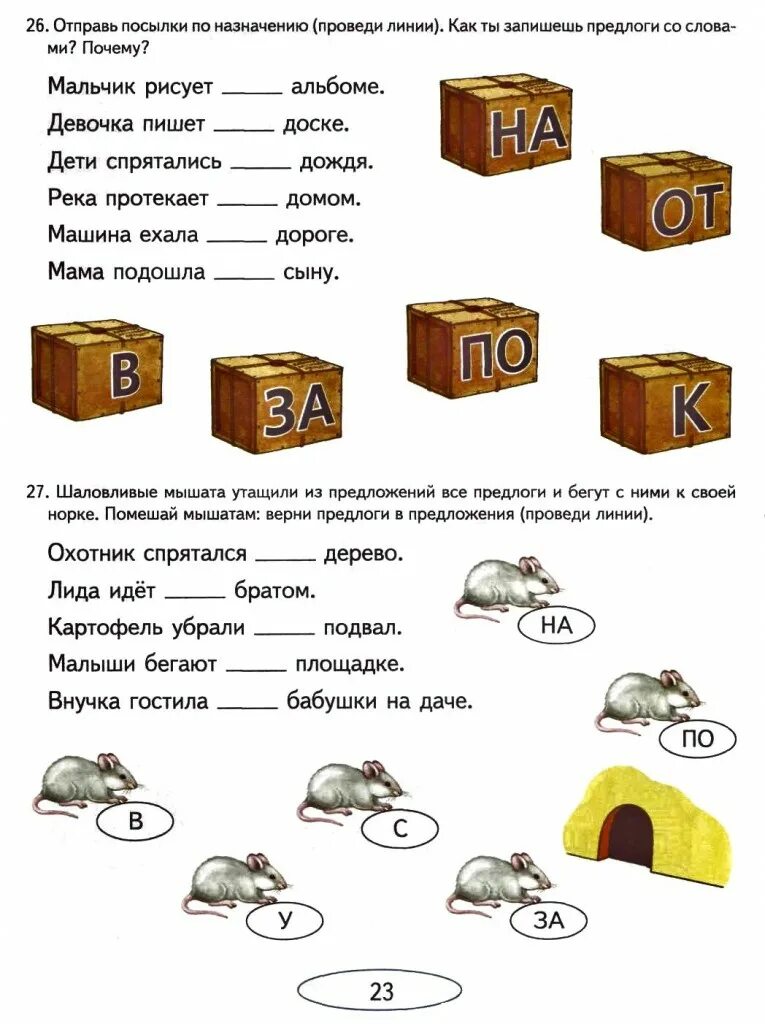 26. Отправь посылки по назначению (проведи линии). Как ты запишешь предлоги со словами? Почему?

Мальчик рисует _____ альбоме.
Девочка пишет _____ доске.
Дети спрятались _____ дождя.
Река протекает _____ домом.
Машина ехала _____ дороге.
Мама подошла _____ сыну.

НА
ОТ
В
ЗА
ПО
К

27. Шаловливые мышата утащили из предложений все предлоги и бегут с ними к своей норке. Помешай мышатам: верни предлоги в предложения (проведи линии).

Охотник спрятался _____ дерево.
Лида идёт _____ братом.
Картофель убрали _____ подвал.
Малыши бегают _____ площадке.
Внучка гостила _____ бабушки на даче.

НА
ПО
В
С
У
ЗА

23